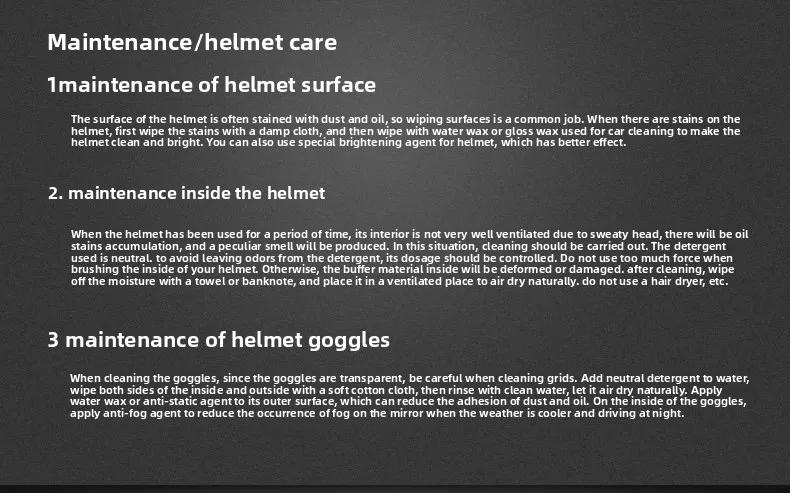 Maintenance/helmet care

1maintenance of helmet surface

The surface of the helmet is often stained with dust and oil, so wiping surfaces is a common job. When there are stains on the helmet, first wipe the stains with a damp cloth, and then wipe with water wax or gloss wax used for car cleaning to make the helmet clean and bright. You can also use special brightening agent for helmet, which has better effect.

2. maintenance inside the helmet

When the helmet has been used for a period of time, its interior is not very well ventilated due to sweaty head, there will be oil stains accumulation, and a peculiar smell will be produced. In this situation, cleaning should be carried out. The detergent used is neutral. to avoid leaving odors from the detergent, its dosage should be controlled. Do not use too much force when brushing the inside of your helmet. Otherwise, the buffer material inside will be deformed or damaged. after cleaning, wipe off the moisture with a towel or banknote, and place it in a ventilated place to air dry naturally. do not use a hair dryer, etc.

3 maintenance of helmet goggles

When cleaning the goggles, since the goggles are transparent, be careful when cleaning grids. Add neutral detergent to water, wipe both sides of the inside and outside with a soft cotton cloth, then rinse with clean water, let it air dry naturally. Apply water wax or anti-static agent to its outer surface, which can reduce the adhesion of dust and oil. On the inside of the goggles, apply anti-fog agent to reduce the occurrence of fog on the mirror when the weather is cooler and driving at night.